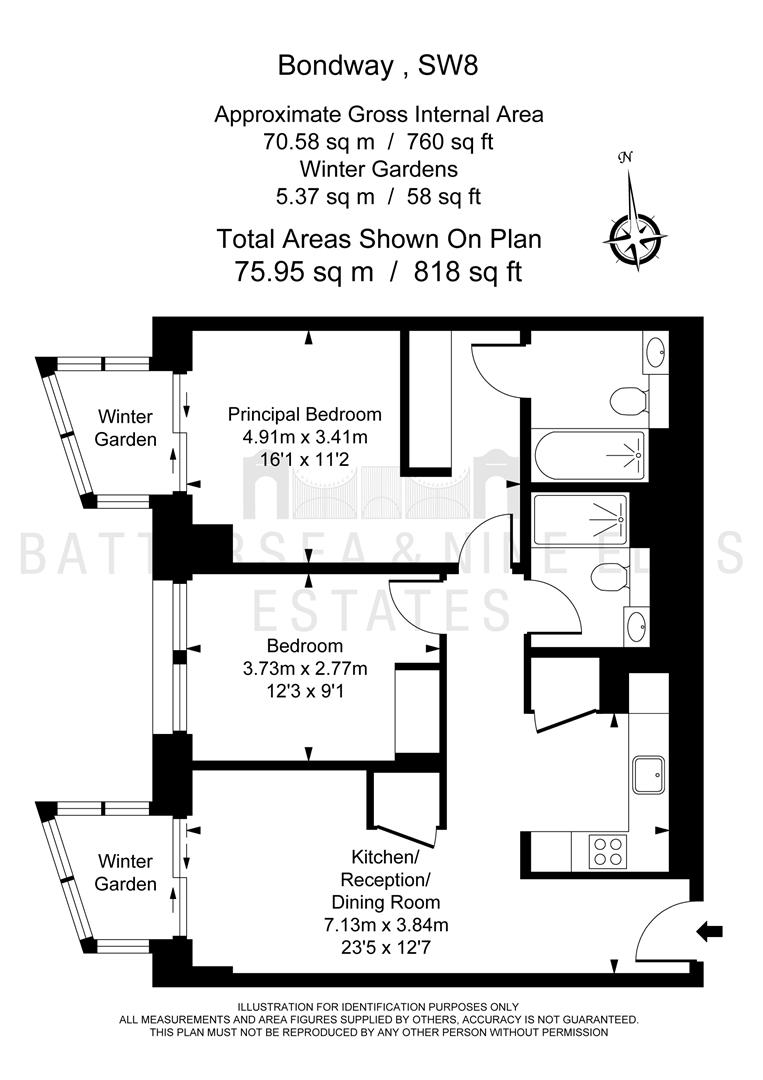 Bondway , SW8

Approximate Gross Internal Area
70.58 sq m / 760 sq ft
Winter Gardens
5.37 sq m / 58 sq ft

Total Areas Shown On Plan
75.95 sq m / 818 sq ft

N

Winter Garden

Principal Bedroom
4.91m x 3.41m
16'1 x 11'2

BATTERSEA & NINE ELMS ESTATES

Bedroom
3.73m x 2.77m
12'3 x 9'1

Winter Garden

Kitchen/
Reception/
Dining Room
7.13m x 3.84m
23'5 x 12'7

ILLUSTRATION FOR IDENTIFICATION PURPOSES ONLY
ALL MEASUREMENTS AND AREA FIGURES SUPPLIED BY OTHERS, ACCURACY IS NOT GUARANTEED.
THIS PLAN MUST NOT BE REPRODUCED BY ANY OTHER PERSON WITHOUT PERMISSION